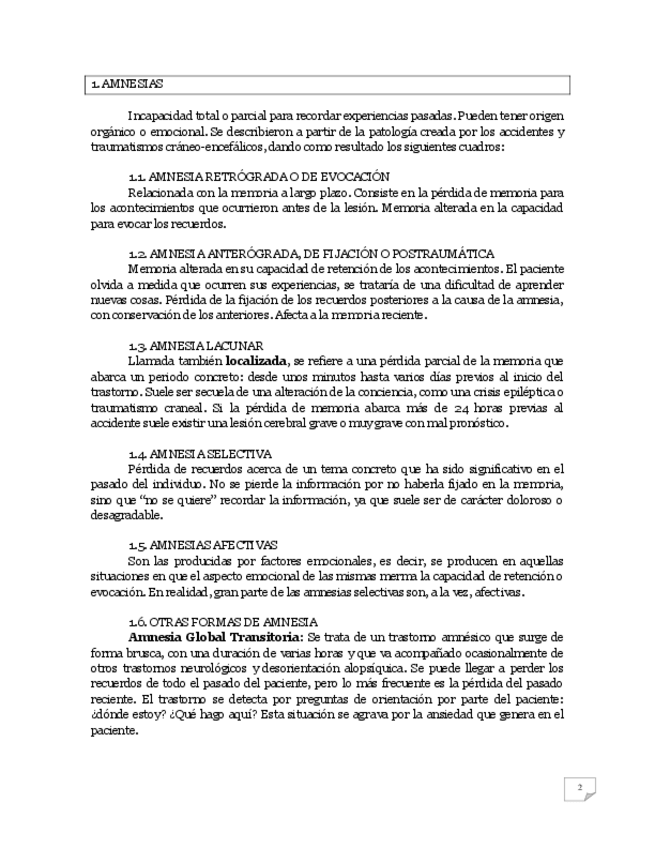 1. AMNESIAS

Incapacidad total o parcial para recordar experiencias pasadas. Pueden tener origen orgánico o emocional. Se describieron a partir de la patología creada por los accidentes y traumatismos cráneo-encefálicos, dando como resultado los siguientes cuadros:

1.1. AMNESIA RETRÓGRADA O DE EVOCACIÓN
Relacionada con la memoria a largo plazo. Consiste en la pérdida de memoria para los acontecimientos que ocurrieron antes de la lesión. Memoria alterada en la capacidad para evocar los recuerdos.

1.2. AMNESIA ANTERÓGRADA, DE FIJACIÓN O POSTRAUMÁTICA
Memoria alterada en su capacidad de retención de los acontecimientos. El paciente olvida a medida que ocurren sus experiencias, se trataría de una dificultad de aprender nuevas cosas. Pérdida de la fijación de los recuerdos posteriores a la causa de la amnesia, con conservación de los anteriores. Afecta a la memoria reciente.

1.3. AMNESIA LACUNAR
Llamada también **localizada**, se refiere a una pérdida parcial de la memoria que abarca un periodo concreto: desde unos minutos hasta varios días previos al inicio del trastorno. Suele ser secuela de una alteración de la conciencia, como una crisis epiléptica o traumatismo craneal. Si la pérdida de memoria abarca más de 24 horas previas al accidente suele existir una lesión cerebral grave o muy grave con mal pronóstico.

1.4. AMNESIA SELECTIVA
Pérdida de recuerdos acerca de un tema concreto que ha sido significativo en el pasado del individuo. No se pierde la información por no haberla fijado en la memoria, sino que "no se quiere" recordar la información, ya que suele ser de carácter doloroso o desagradable.

1.5. AMNESIAS AFECTIVAS
Son las producidas por factores emocionales, es decir, se producen en aquellas situaciones en que el aspecto emocional de las mismas merma la capacidad de retención o evocación. En realidad, gran parte de las amnesias selectivas son, a la vez, afectivas.

1.6. OTRAS FORMAS DE AMNESIA
**Amnesia Global Transitoria:** Se trata de un trastorno amnésico que surge de forma brusca, con una duración de varias horas y que va acompañado ocasionalmente de otros trastornos neurológicos y desorientación alopsíquica. Se puede llegar a perder los recuerdos de todo el pasado del paciente, pero lo más frecuente es la pérdida del pasado reciente. El trastorno se detecta por preguntas de orientación por parte del paciente: ¿dónde estoy? ¿Qué hago aquí? Esta situación se agrava por la ansiedad que genera en el paciente.

2